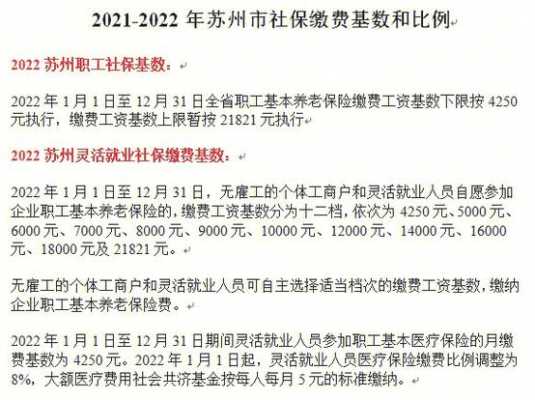 2021-2022 年苏州市社保缴费基数和比例

2022 苏州职工社保基数：

2022 年 1 月 1 日至 12 月 31 日全省职工基本养老保险缴费工资基数下限按 4250 元执行，缴费工资基数上限暂按 21821 元执行

2022 苏州灵活就业社保缴费基数：

2022 年 1 月 1 日至 12 月 31 日，无雇工的个体工商户和灵活就业人员自愿参加企业职工基本养老保险的，缴费工资基数分为十二档，依次为 4250 元、5000 元、6000 元、7000 元、8000 元、9000 元、10000 元、12000 元、14000 元、16000 元、18000 元及 21821 元。

无雇工的个体工商户和灵活就业人员可自主选择适当档次的缴费工资基数，缴纳企业职工基本养老保险费。

2022 年 1 月 1 日至 12 月 31 日期间灵活就业人员参加职工基本医疗保险的月缴费基数为 4250 元。2022 年 1 月 1 日起，灵活就业人员医疗保险缴费比例调整为 8%，大额医疗费用社会共济基金按每人每月 5 元的标准缴纳。